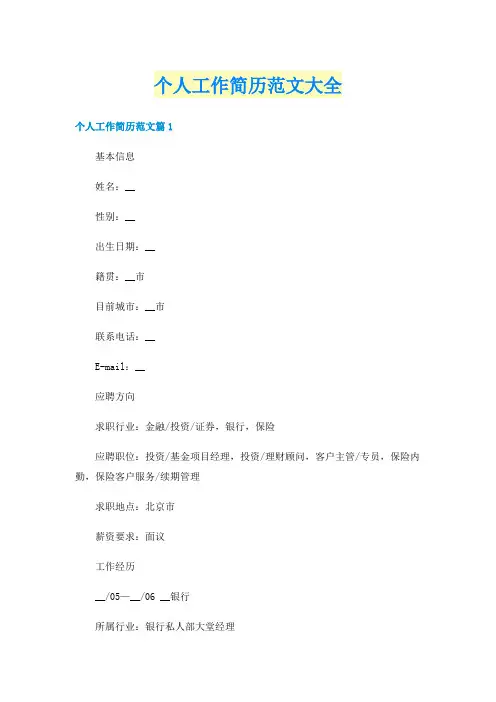 个人工作简历范文大全

个人工作简历范文篇1

基本信息

姓名：__

性别：__

出生日期：__

籍贯：__市

目前城市：__市

联系电话：__

E-mail：__

应聘方向

求职行业：金融/投资/证券，银行，保险

应聘职位：投资/基金项目经理，投资/理财顾问，客户主管/专员，保险内勤，保险客户服务/续期管理

求职地点：北京市

薪资要求：面议

工作经历

__/05—__/06 __银行

所属行业：银行私人部大堂经理